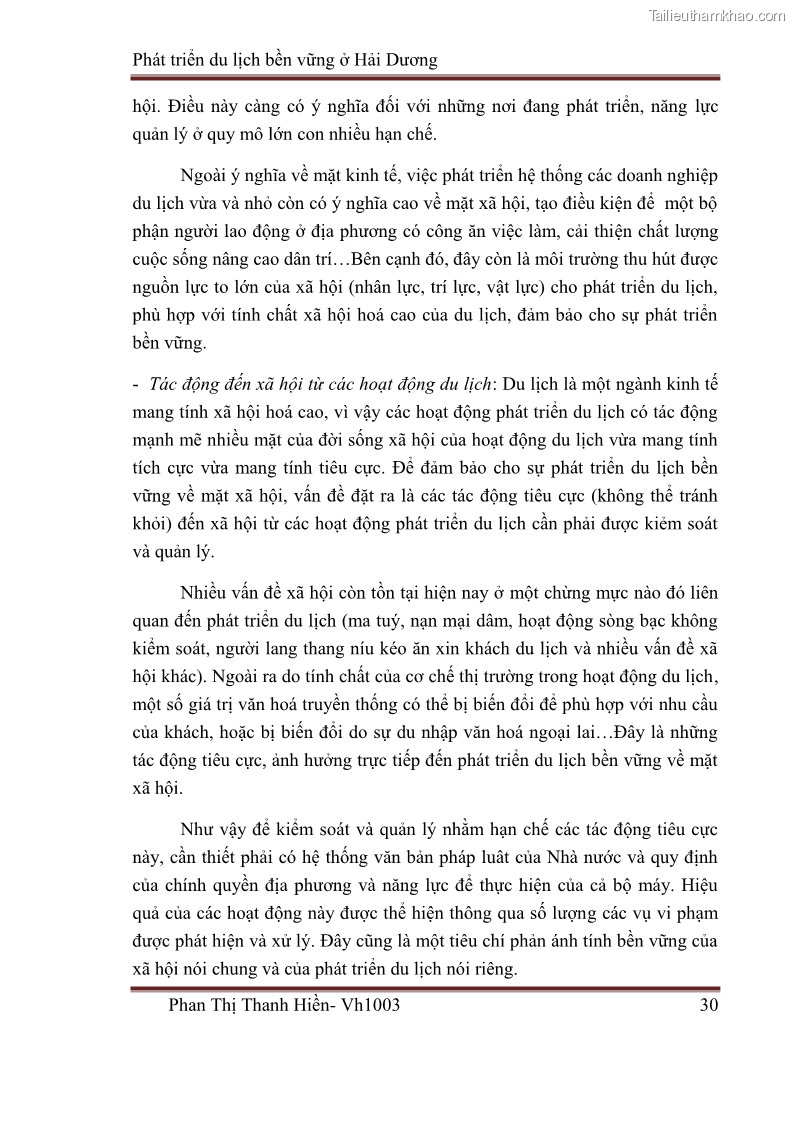 Tailieuthamkhao.com

Phát triển du lịch bền vững ở Hải Dương

hội. Điều này càng có ý nghĩa đối với những nơi đang phát triển, năng lực quản lý ở quy mô lớn con nhiều hạn chế.

Ngoài ý nghĩa về mặt kinh tế, việc phát triển hệ thống các doanh nghiệp du lịch vừa và nhỏ còn có ý nghĩa cao về mặt xã hội, tạo điều kiện để một bộ phận người lao động ở địa phương có công ăn việc làm, cải thiện chất lượng cuộc sống nâng cao dân trí…Bên cạnh đó, đây còn là môi trường thu hút được nguồn lực to lớn của xã hội (nhân lực, trí lực, vật lực) cho phát triển du lịch, phù hợp với tính chất xã hội hoá cao của du lịch, đảm bảo cho sự phát triển bền vững.

- Tác động đến xã hội từ các hoạt động du lịch: Du lịch là một ngành kinh tế mang tính xã hội hoá cao, vì vậy các hoạt động phát triển du lịch có tác động mạnh mẽ nhiều mặt của đời sống xã hội của hoạt động du lịch vừa mang tính tích cực vừa mang tính tiêu cực. Để đảm bảo cho sự phát triển du lịch bền vững về mặt xã hội, vấn đề đặt ra là các tác động tiêu cực (không thể tránh khỏi) đến xã hội từ các hoạt động phát triển du lịch cần phải được kiểm soát và quản lý.

Nhiều vấn đề xã hội còn tồn tại hiện nay ở một chừng mực nào đó liên quan đến phát triển du lịch (ma tuý, nạn mại dâm, hoạt động sòng bạc không kiểm soát, người lang thang níu kéo ăn xin khách du lịch và nhiều vấn đề xã hội khác). Ngoài ra do tính chất của cơ chế thị trường trong hoạt động du lịch, một số giá trị văn hoá truyền thống có thể bị biến đổi để phù hợp với nhu cầu của khách, hoặc bị biến đổi do sự du nhập văn hoá ngoại lai…Đây là những tác động tiêu cực, ảnh hưởng trực tiếp đến phát triển du lịch bền vững về mặt xã hội.

Như vậy để kiểm soát và quản lý nhằm hạn chế các tác động tiêu cực này, cần thiết phải có hệ thống văn bản pháp luật của Nhà nước và quy định của chính quyền địa phương và năng lực để thực hiện của cả bộ máy. Hiệu quả của các hoạt động này được thể hiện thông qua số lượng các vụ vi phạm được phát hiện và xử lý. Đây cũng là một tiêu chí phản ánh tính bền vững của xã hội nói chung và của phát triển du lịch nói riêng.

Phan Thị Thanh Hiền- Vh1003 30